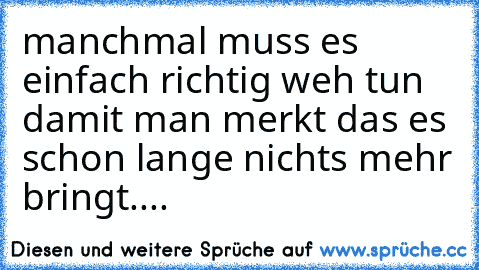 manchmal muss es einfach richtig weh tun damit man merkt das es schon lange nichts mehr bringt....

Diesen und weitere Sprüche auf www.sprüche.cc